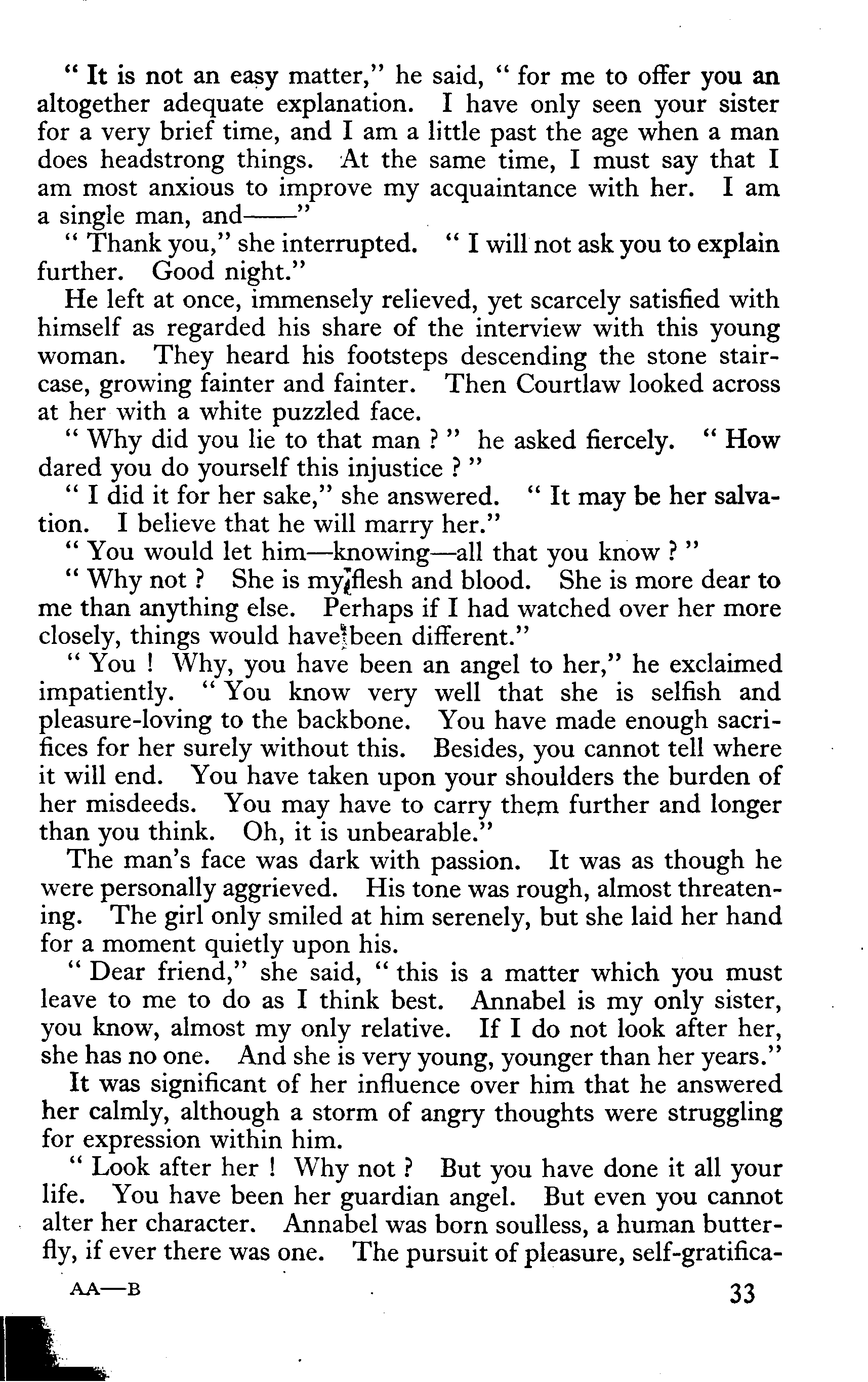 " It is not an easy matter," he said, " for me to offer you an altogether adequate explanation. I have only seen your sister for a very brief time, and I am a little past the age when a man does headstrong things. At the same time, I must say that I am most anxious to improve my acquaintance with her. I am a single man, and——"

" Thank you," she interrupted. " I will not ask you to explain further. Good night."

He left at once, immensely relieved, yet scarcely satisfied with himself as regarded his share of the interview with this young woman. They heard his footsteps descending the stone staircase, growing fainter and fainter. Then Courtlaw looked across at her with a white puzzled face.

" Why did you lie to that man ? " he asked fiercely. " How dared you do yourself this injustice ? "

" I did it for her sake," she answered. " It may be her salvation. I believe that he will marry her."

" You would let him—knowing—all that you know ? "

" Why not ? She is my flesh and blood. She is more dear to me than anything else. Perhaps if I had watched over her more closely, things would have been different."

" You ! Why, you have been an angel to her," he exclaimed impatiently. " You know very well that she is selfish and pleasure-loving to the backbone. You have made enough sacrifices for her surely without this. Besides, you cannot tell where it will end. You have taken upon your shoulders the burden of her misdeeds. You may have to carry them further and longer than you think. Oh, it is unbearable."

The man's face was dark with passion. It was as though he were personally aggrieved. His tone was rough, almost threatening. The girl only smiled at him serenely, but she laid her hand for a moment quietly upon his.

" Dear friend," she said, " this is a matter which you must leave to me to do as I think best. Annabel is my only sister, you know, almost my only relative. If I do not look after her, she has no one. And she is very young, younger than her years."

It was significant of her influence over him that he answered her calmly, although a storm of angry thoughts were struggling for expression within him.

" Look after her ! Why not ? But you have done it all your life. You have been her guardian angel. But even you cannot alter her character. Annabel was born soulless, a human butterfly, if ever there was one. The pursuit of pleasure, self-gratifica-

AA—B

33